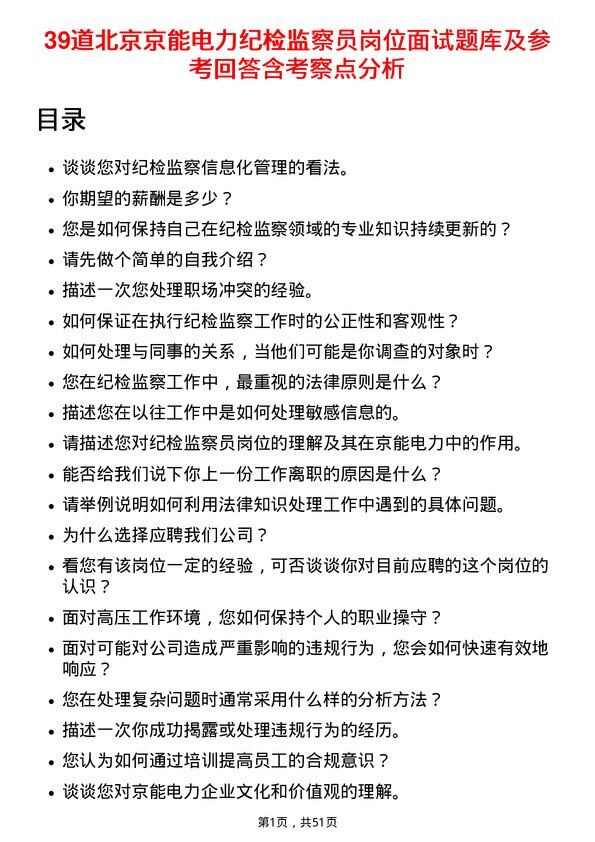 39道北京京能电力纪检监察员岗位面试题库及参考回答含考察点分析

目录

- 谈谈您对纪检监察信息化管理的看法。
- 你期望的薪酬是多少？
- 您是如何保持自己在纪检监察领域的专业知识持续更新的？
- 请先做个简单的自我介绍？
- 描述一次您处理职场冲突的经验。
- 如何保证在执行纪检监察工作时的公正性和客观性？
- 如何处理与同事的关系，当他们可能是你调查的对象时？
- 您在纪检监察工作中，最重视的法律原则是什么？
- 描述您在以往工作中是如何处理敏感信息的。
- 请描述您对纪检监察员岗位的理解及其在京能电力中的作用。
- 能否给我们说下你上一份工作离职的原因是什么？
- 请举例说明如何利用法律知识处理工作中遇到的具体问题。
- 为什么选择应聘我们公司？
- 看您有该岗位一定的经验，可否谈谈你对目前应聘的这个岗位的认识？
- 面对高压工作环境，您如何保持个人的职业操守？
- 面对可能对公司造成严重影响的违规行为，您会如何快速有效地响应？
- 您在处理复杂问题时通常采用什么样的分析方法？
- 描述一次你成功揭露或处理违规行为的经历。
- 您认为如何通过培训提高员工的合规意识？
- 谈谈您对京能电力企业文化和价值观的理解。

第1页，共51页